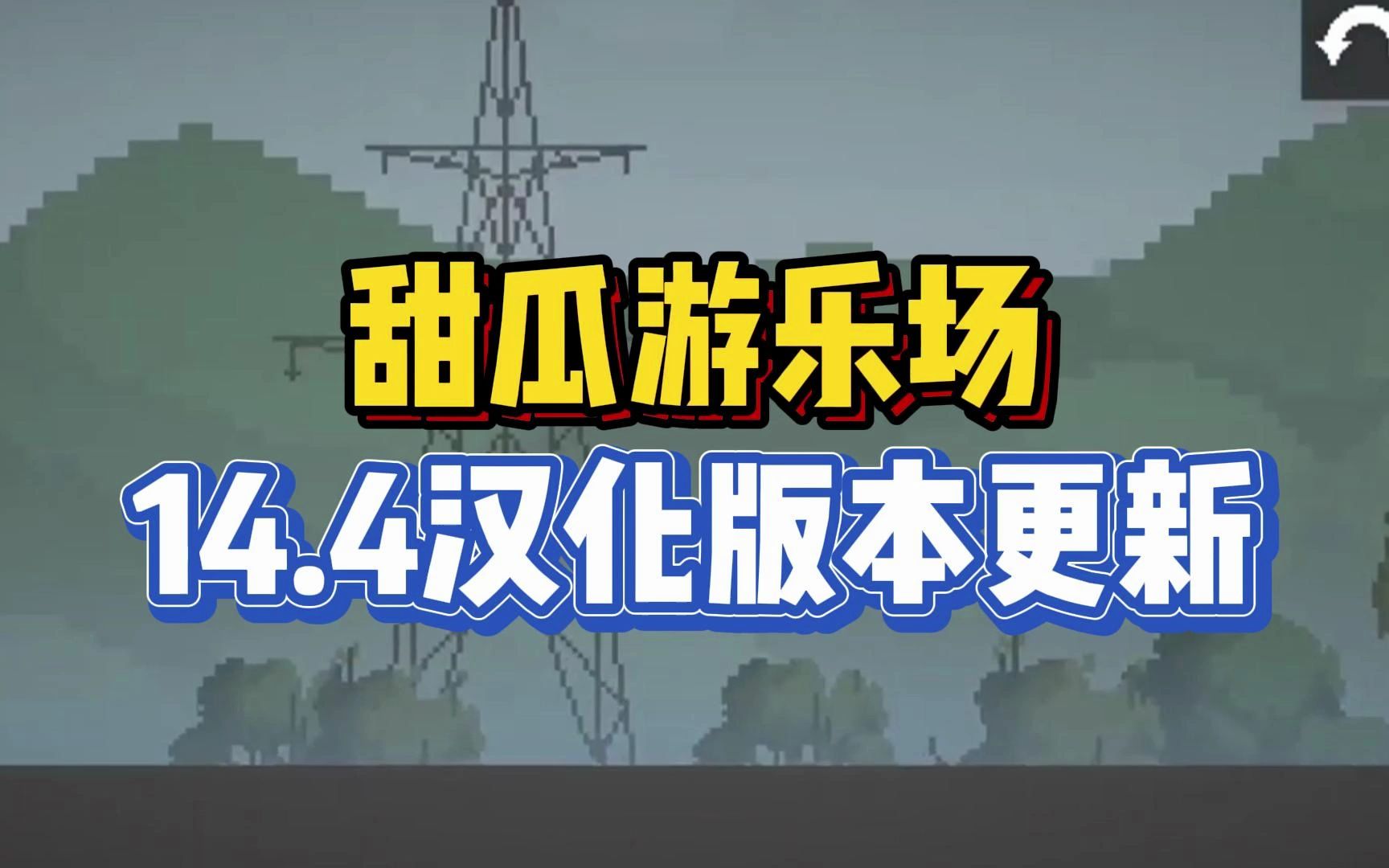 甜瓜游乐场
14.4汉化版本更新